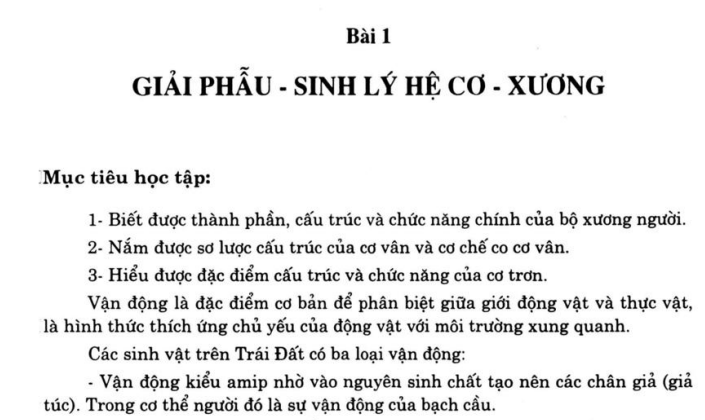 Bài 1

GIẢI PHẪU - SINH LÝ HỆ CƠ - XƯƠNG

Mục tiêu học tập:

1- Biết được thành phần, cấu trúc và chức năng chính của bộ xương người.

2- Nắm được sơ lược cấu trúc của cơ vân và cơ chế co cơ vân.

3- Hiểu được đặc điểm cấu trúc và chức năng của cơ trơn.

Vận động là đặc điểm cơ bản để phân biệt giữa giới động vật và thực vật, là hình thức thích ứng chủ yếu của động vật với môi trường xung quanh.

Các sinh vật trên Trái Đất có ba loại vận động:

- Vận động kiểu amip nhờ vào nguyên sinh chất tạo nên các chân giả (giả túc). Trong cơ thể người đó là sự vận động của bạch cầu.